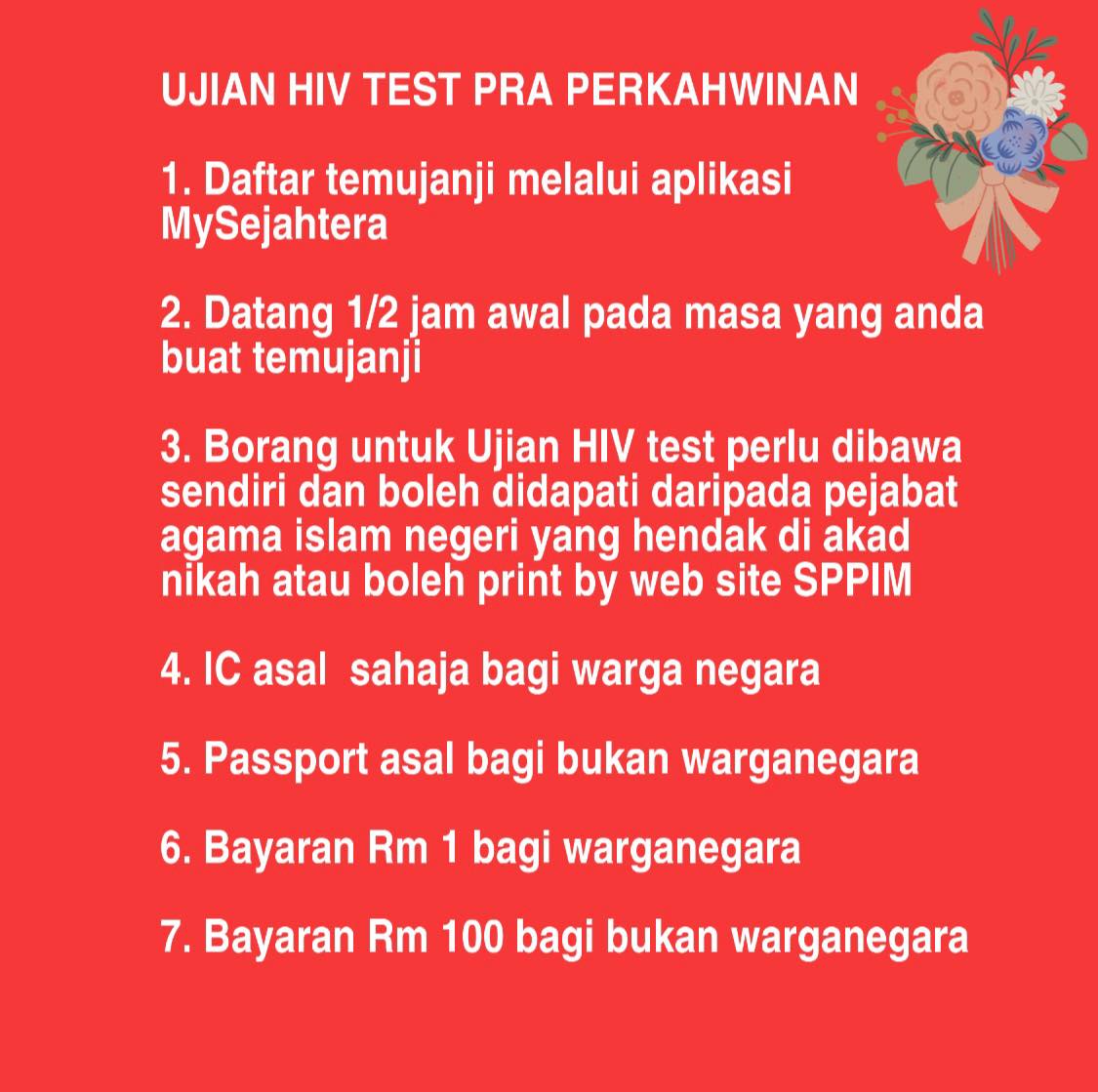 UJIAN HIV TEST PRA PERKAHWINAN

1. Daftar temujanji melalui aplikasi MySejahtera

2. Datang 1/2 jam awal pada masa yang anda buat temujanji

3. Borang untuk Ujian HIV test perlu dibawa sendiri dan boleh didapati daripada pejabat agama islam negeri yang hendak di akad nikah atau boleh print by web site SPPIM

4. IC asal sahaja bagi warga negara

5. Passport asal bagi bukan warganegara

6. Bayaran Rm 1 bagi warganegara

7. Bayaran Rm 100 bagi bukan warganegara